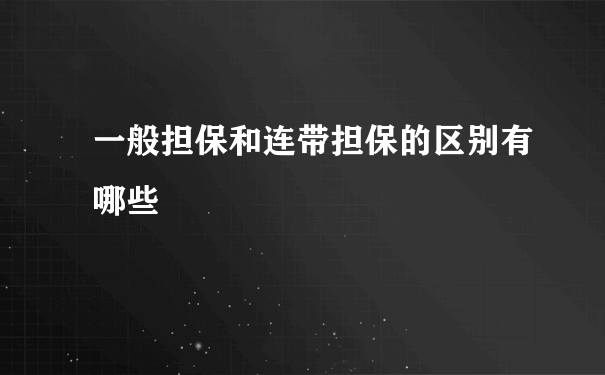 一般担保和连带担保的区别有哪些